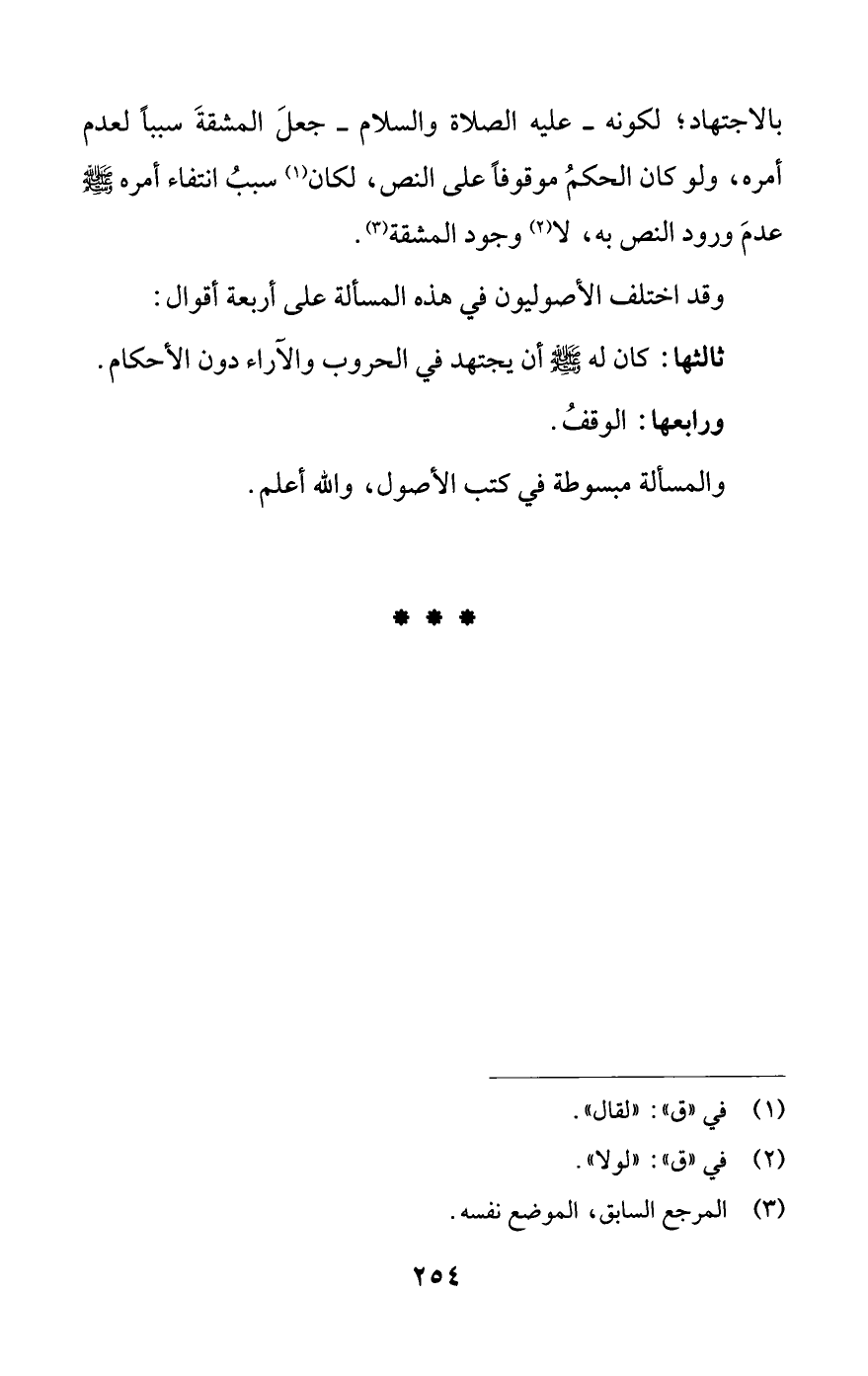 بالاجتهاد؛ لكونه ـ عليه الصلاة والسلام ـ جعلَ المشقةَ سبباً لعدم أمره، ولو كان الحكمُ موقوفاً على النص، لكان(١) سببُ انتفاء أمره ﷺ عدمَ ورود النص به، لا(٢) وجود المشقة(٣).

وقد اختلف الأصوليون في هذه المسألة على أربعة أقوال:

ثالثها: كان له ﷺ أن يجتهد في الحروب والآراء دون الأحكام.

ورابعها: الوقفُ.

والمسألة مبسوطة في كتب الأصول، والله أعلم.

* * *

(١) في «ق»: «لقال».

(٢) في «ق»: «لولا».

(٣) المرجع السابق، الموضع نفسه.

٢٥٤